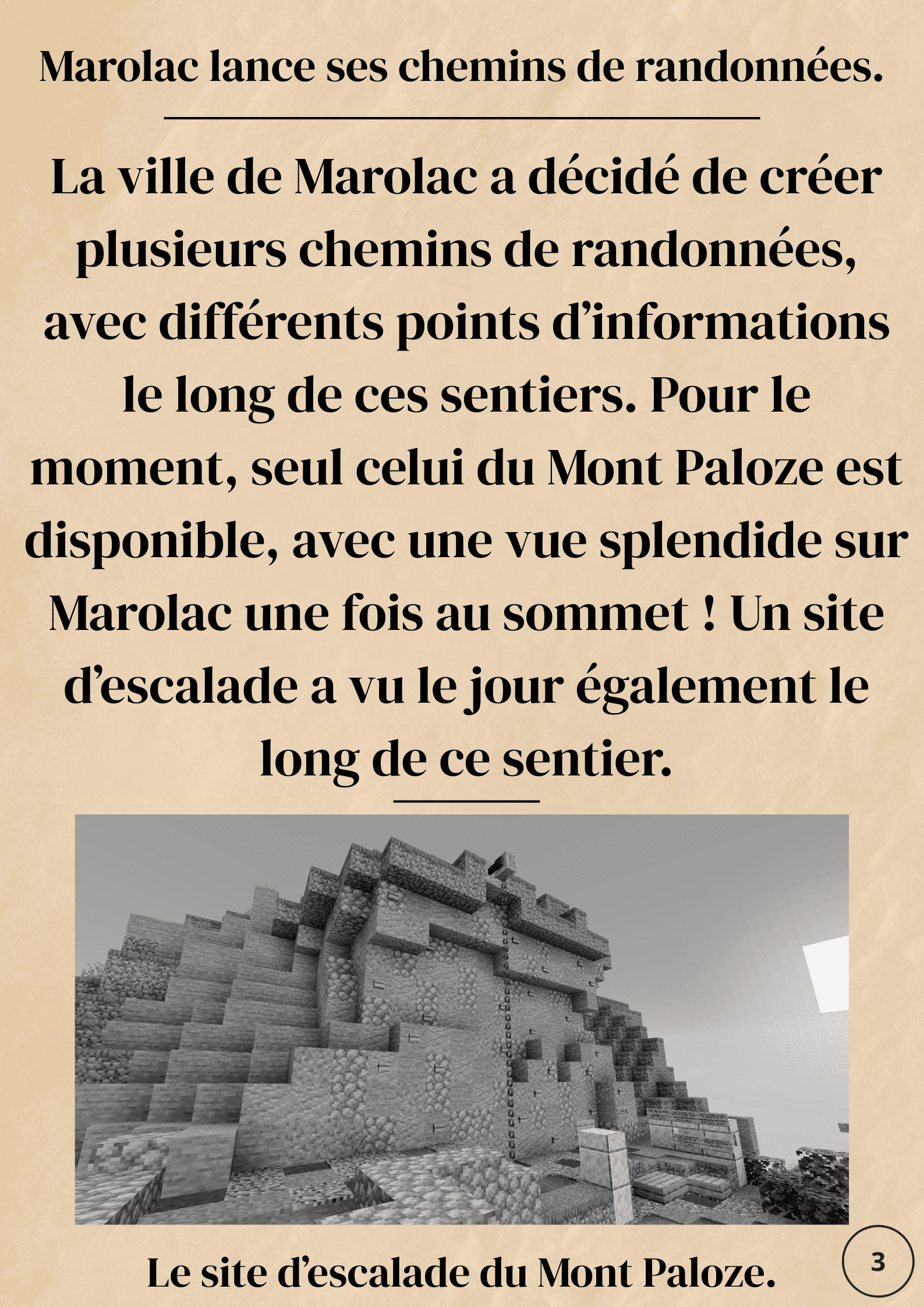 Marolac lance ses chemins de randonnées.

La ville de Marolac a décidé de créer plusieurs chemins de randonnées, avec différents points d’informations le long de ces sentiers. Pour le moment, seul celui du Mont Paloze est disponible, avec une vue splendide sur Marolac une fois au sommet ! Un site d’escalade a vu le jour également le long de ce sentier.

Le site d’escalade du Mont Paloze.

3